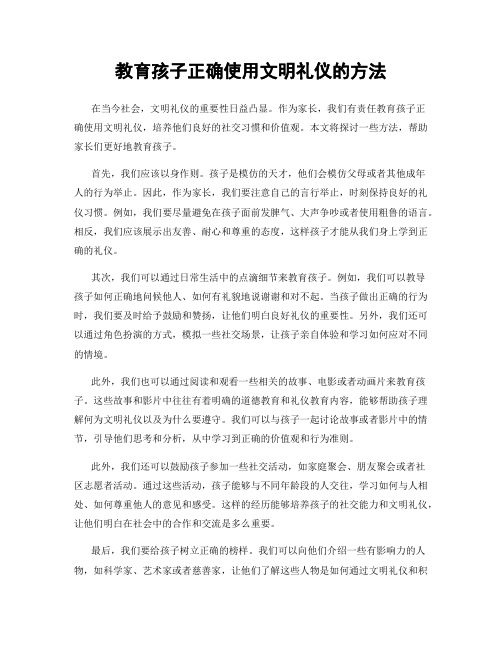 教育孩子正确使用文明礼仪的方法

在当今社会，文明礼仪的重要性日益凸显。作为家长，我们有责任教育孩子正确使用文明礼仪，培养他们良好的社交习惯和价值观。本文将探讨一些方法，帮助家长们更好地教育孩子。

首先，我们应该以身作则。孩子是模仿的天才，他们会模仿父母或者其他成年人的行为举止。因此，作为家长，我们要注意自己的言行举止，时刻保持良好的礼仪习惯。例如，我们要尽量避免在孩子面前发脾气、大声争吵或者使用粗鲁的语言。相反，我们应该展示出友善、耐心和尊重的态度，这样孩子才能从我们身上学到正确的礼仪。

其次，我们可以通过日常生活中的点滴细节来教育孩子。例如，我们可以教导孩子如何正确地问候他人、如何有礼貌地说谢谢和对不起。当孩子做出正确的行为时，我们要及时给予鼓励和赞扬，让他们明白良好礼仪的重要性。另外，我们还可以通过角色扮演的方式，模拟一些社交场景，让孩子亲自体验和学习如何应对不同的情境。

此外，我们也可以通过阅读和观看一些相关的故事、电影或者动画片来教育孩子。这些故事和影片中往往有着明确的道德教育和礼仪教育内容，能够帮助孩子理解何为文明礼仪以及为什么要遵守。我们可以与孩子一起讨论故事或者影片中的情节，引导他们思考和分析，从中学习到正确的价值观和行为准则。

此外，我们还可以鼓励孩子参加一些社交活动，如家庭聚会、朋友聚会或者社区志愿者活动。通过这些活动，孩子能够与不同年龄段的人交往，学习如何与人相处、如何尊重他人的意见和感受。这样的经历能够培养孩子的社交能力和文明礼仪，让他们明白在社会中的合作和交流是多么重要。

最后，我们要给孩子树立正确的榜样。我们可以向他们介绍一些有影响力的人物，如科学家、艺术家或者慈善家，让他们了解这些人物是如何通过文明礼仪和积